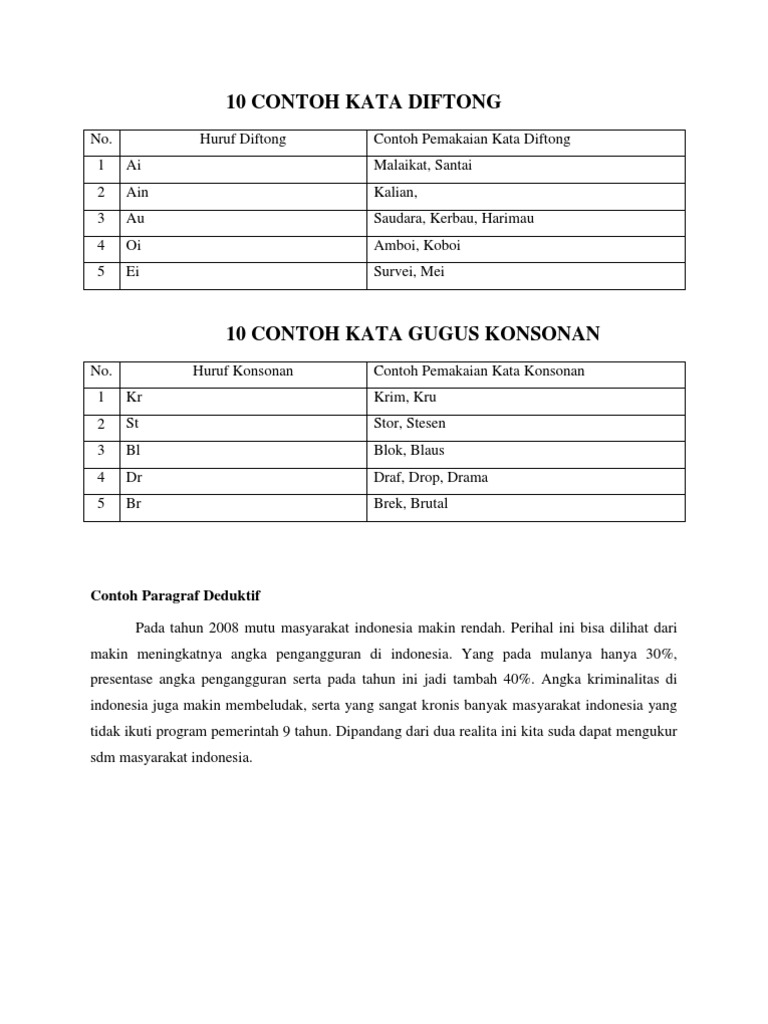 10 CONTOH KATA DIFTONG

| No. | Huruf Diftong | Contoh Pemakaian Kata Diftong |
|---|---|---|
| 1 | Ai | Malaikat, Santai |
| 2 | Ain | Kalian, |
| 3 | Au | Saudara, Kerbau, Harimau |
| 4 | Oi | Amboi, Koboi |
| 5 | Ei | Survei, Mei |

10 CONTOH KATA GUGUS KONSONAN

| No. | Huruf Konsonan | Contoh Pemakaian Kata Konsonan |
|---|---|---|
| 1 | Kr | Krim, Kru |
| 2 | St | Stor, Stesen |
| 3 | Bl | Blok, Blaus |
| 4 | Dr | Draf, Drop, Drama |
| 5 | Br | Brek, Brutal |

Contoh Paragraf Deduktif

Pada tahun 2008 mutu masyarakat indonesia makin rendah. Perihal ini bisa dilihat dari makin meningkatnya angka pengangguran di indonesia. Yang pada mulanya hanya 30%, presentase angka pengangguran serta pada tahun ini jadi tambah 40%. Angka kriminalitas di indonesia juga makin membeludak, serta yang sangat kronis banyak masyarakat indonesia yang tidak ikuti program pemerintah 9 tahun. Dipandang dari dua realita ini kita suda dapat mengukur sdm masyarakat indonesia.